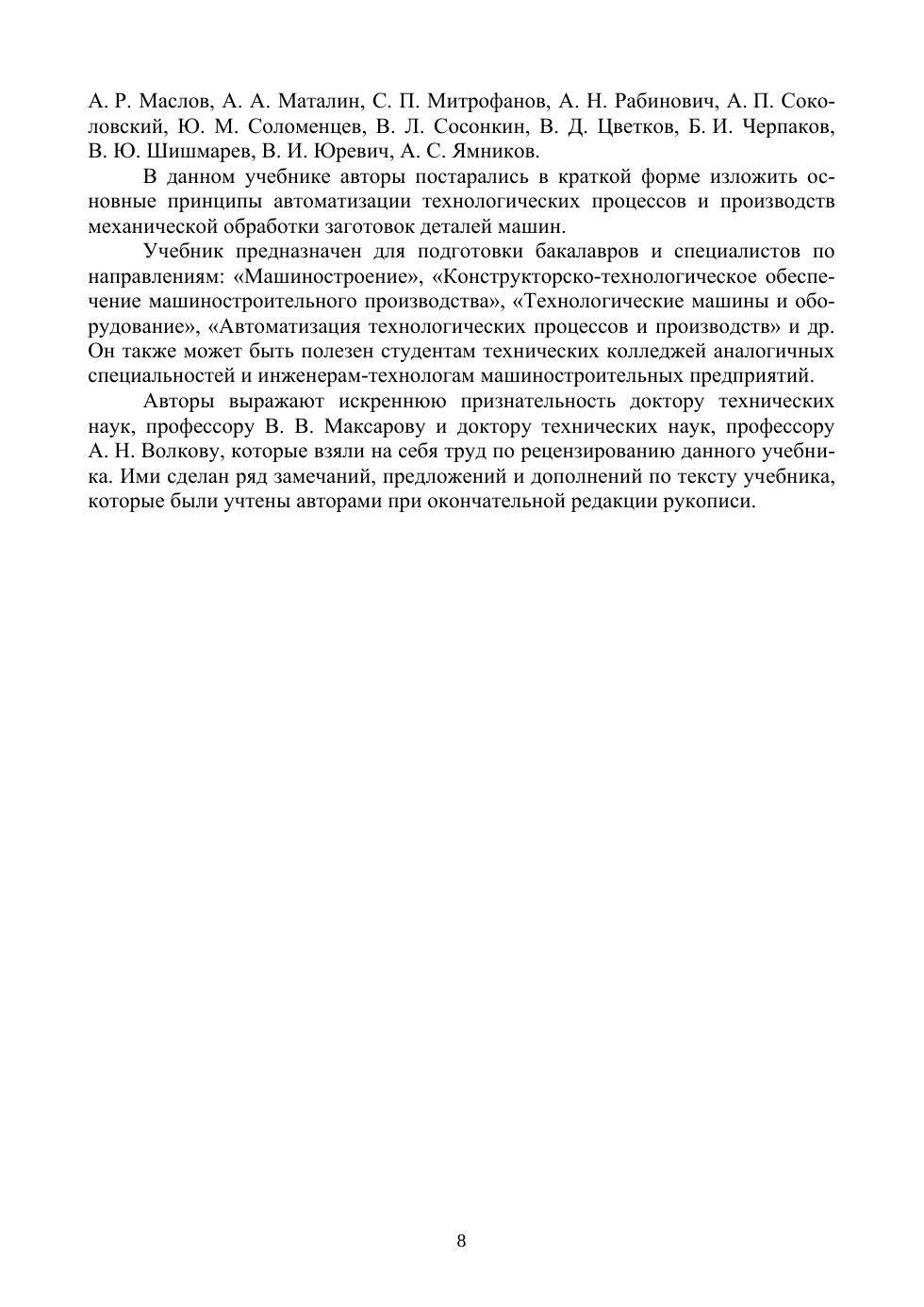 А. Р. Маслов, А. А. Маталин, С. П. Митрофанов, А. Н. Рабинович, А. П. Соколовский, Ю. М. Соломенцев, В. Л. Сосонкин, В. Д. Цветков, Б. И. Черпаков, В. Ю. Шишмарев, В. И. Юревич, А. С. Ямников.

В данном учебнике авторы постарались в краткой форме изложить основные принципы автоматизации технологических процессов и производств механической обработки заготовок деталей машин.

Учебник предназначен для подготовки бакалавров и специалистов по направлениям: «Машиностроение», «Конструкторско-технологическое обеспечение машиностроительного производства», «Технологические машины и оборудование», «Автоматизация технологических процессов и производств» и др. Он также может быть полезен студентам технических колледжей аналогичных специальностей и инженерам-технологам машиностроительных предприятий.

Авторы выражают искреннюю признательность доктору технических наук, профессору В. В. Максарову и доктору технических наук, профессору А. Н. Волкову, которые взяли на себя труд по рецензированию данного учебника. Ими сделан ряд замечаний, предложений и дополнений по тексту учебника, которые были учтены авторами при окончательной редакции рукописи.

8